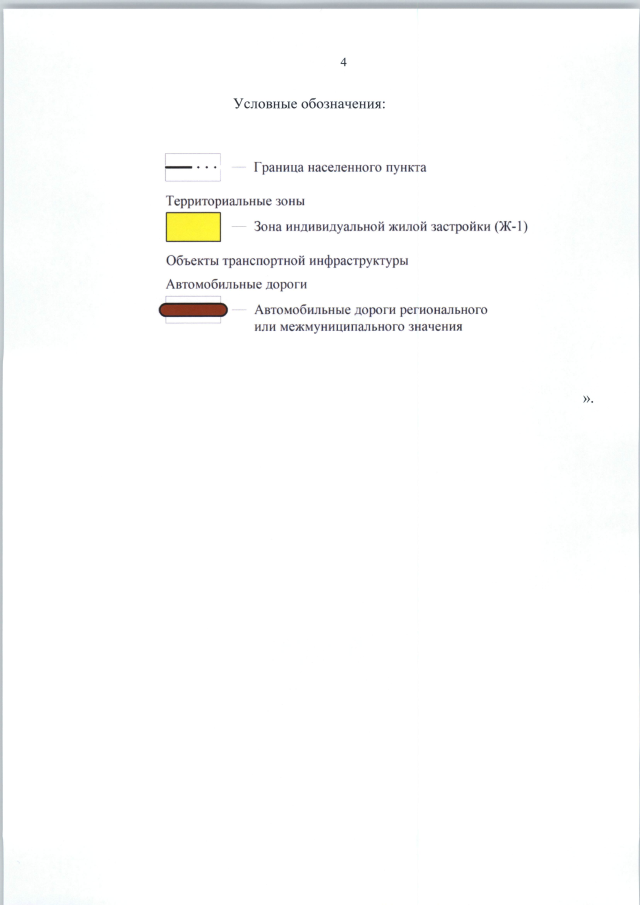 4

Условные обозначения:

— Граница населенного пункта

Территориальные зоны

— Зона индивидуальной жилой застройки (Ж-1)

Объекты транспортной инфраструктуры

Автомобильные дороги

— Автомобильные дороги регионального или межмуниципального значения

».